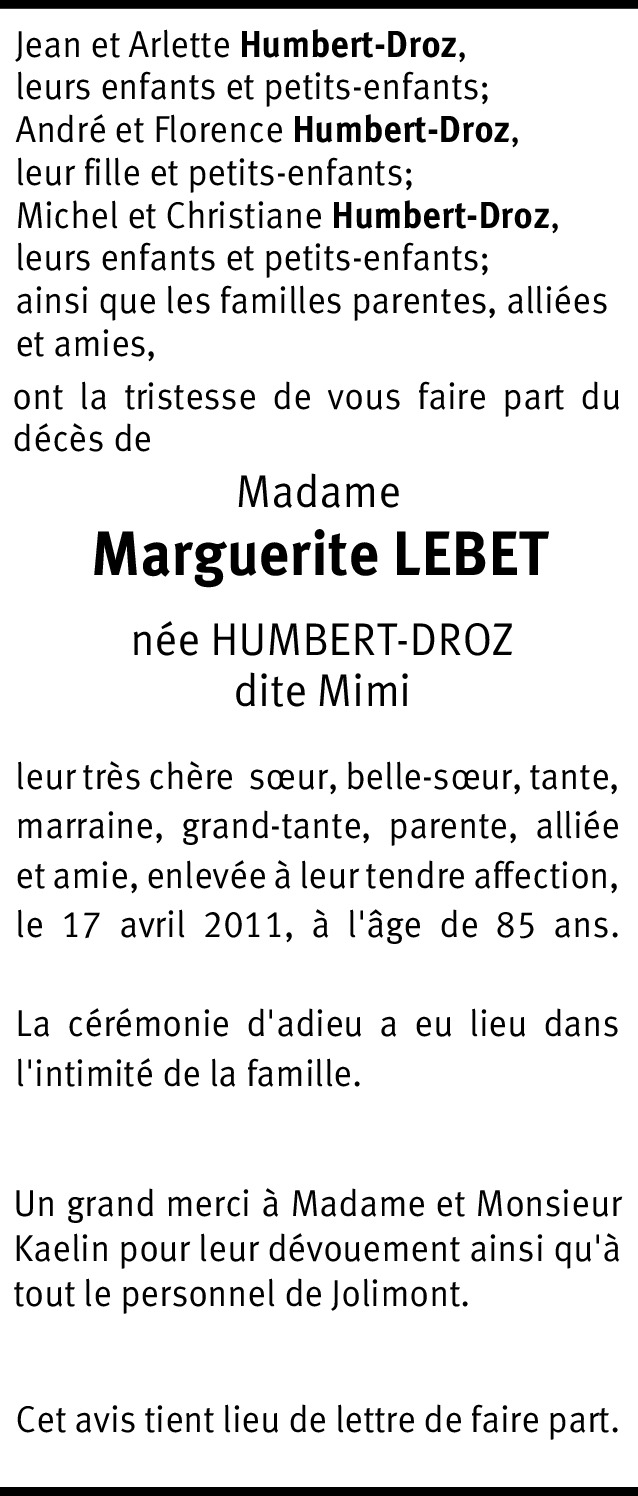 Jean et Arlette Humbert-Droz,
leurs enfants et petits-enfants;
André et Florence Humbert-Droz,
leur fille et petits-enfants;
Michel et Christiane Humbert-Droz,
leurs enfants et petits-enfants;
ainsi que les familles parentes, alliées et amies,

ont la tristesse de vous faire part du décès de

Madame
Marguerite LEBET

née HUMBERT-DROZ
dite Mimi

leur très chère sœur, belle-sœur, tante, marraine, grand-tante, parente, alliée et amie, enlevée à leur tendre affection, le 17 avril 2011, à l'âge de 85 ans.

La cérémonie d'adieu a eu lieu dans l'intimité de la famille.

Un grand merci à Madame et Monsieur Kaelin pour leur dévouement ainsi qu'à tout le personnel de Jolimont.

Cet avis tient lieu de lettre de faire part.